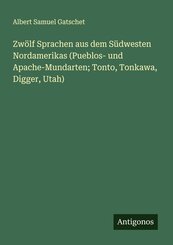 Albert Samuel Gatschet

Zwölf Sprachen aus dem Südwesten Nordamerikas (Pueblos- und Apache-Mundarten; Tonto, Tonkawa, Digger, Utah)

Antigonos